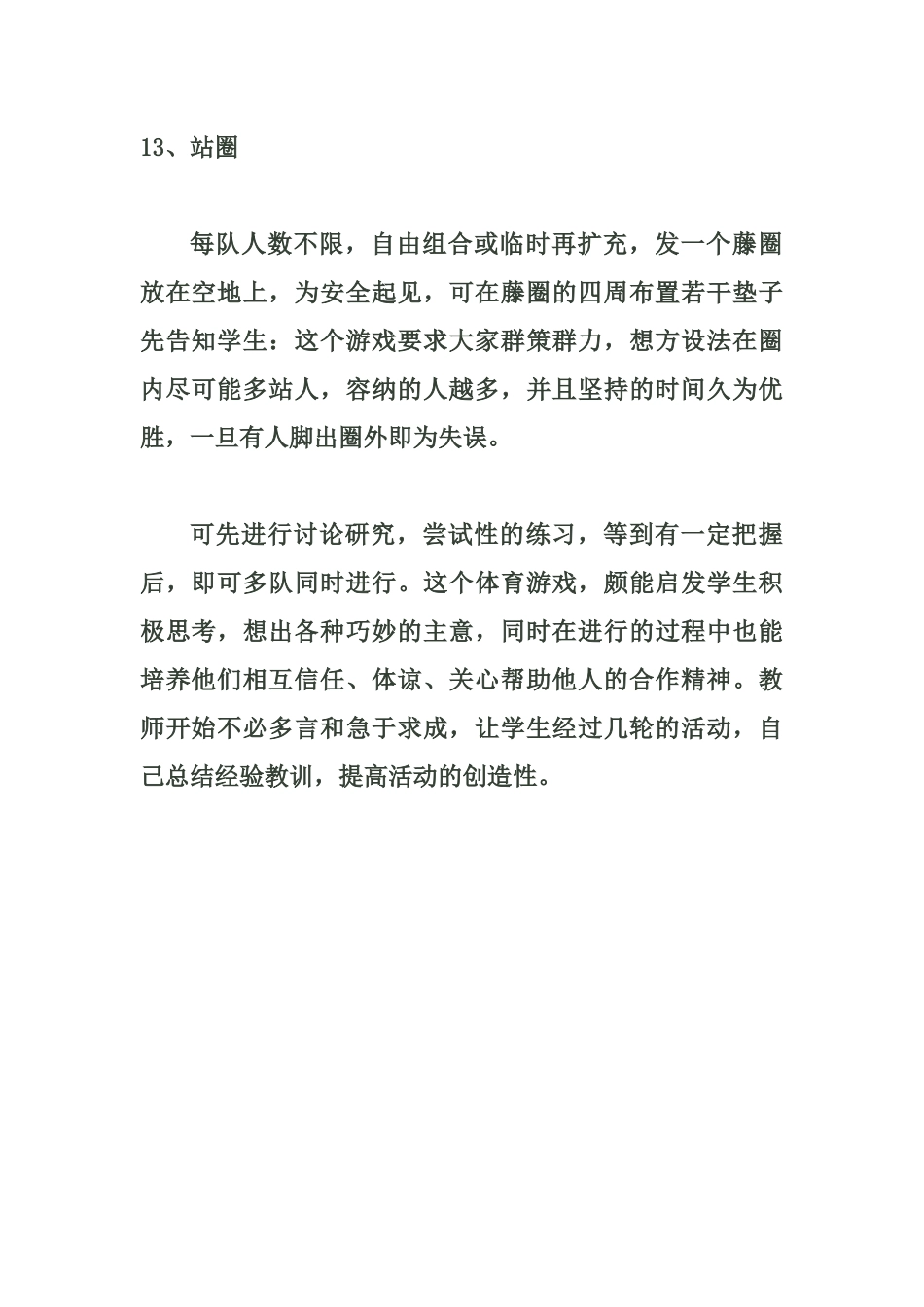 13、站圈

每队人数不限，自由组合或临时再扩充，发一个藤圈放在空地上，为安全起见，可在藤圈的四周布置若干垫子先告知学生：这个游戏要求大家群策群力，想方设法在圈内尽可能多站人，容纳的人越多，并且坚持的时间久为优胜，一旦有人脚出圈外即为失误。

可先进行讨论研究，尝试性的练习，等到有一定把握后，即可多队同时进行。这个体育游戏，颇能启发学生积极思考，想出各种巧妙的主意，同时在进行的过程中也能培养他们相互信任、体谅、关心帮助他人的合作精神。教师开始不必多言和急于求成，让学生经过几轮的活动，自己总结经验教训，提高活动的创造性。